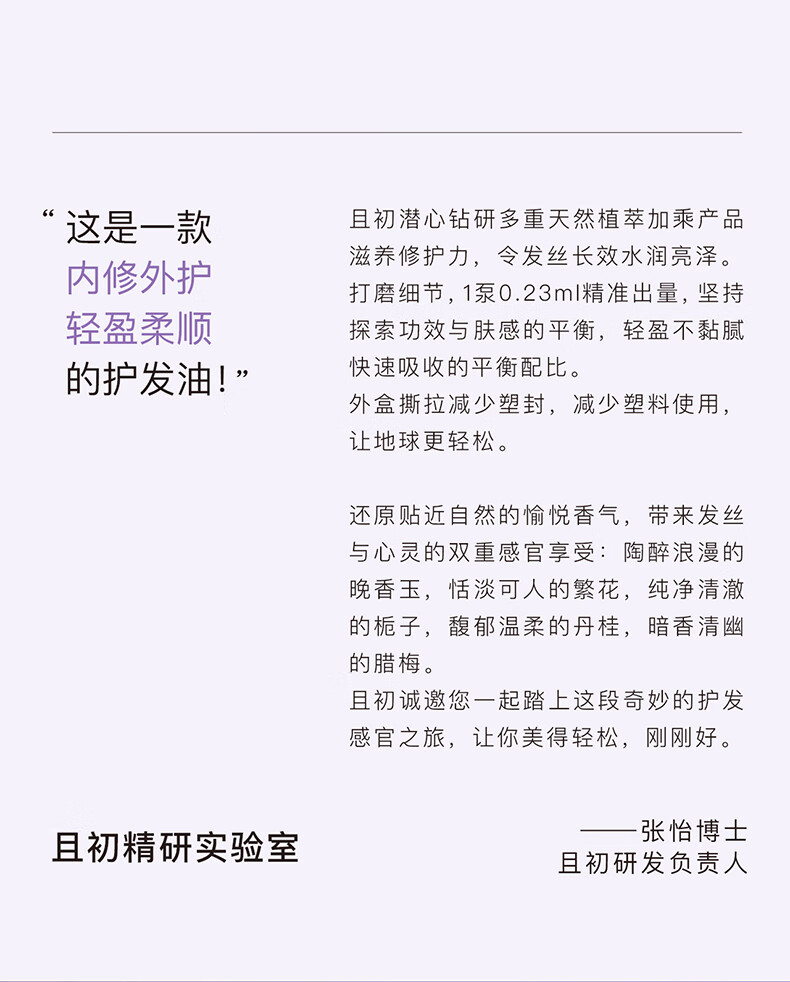 “这是一款
内修外护
轻盈柔顺
的护发油!”

且初潜心钻研多重天然植萃加乘产品滋养修护力，令发丝长效水润亮泽。
打磨细节，1泵0.23ml精准出量，坚持探索功效与肤感的平衡，轻盈不黏腻快速吸收的平衡配比。
外盒撕拉减少塑封，减少塑料使用，让地球更轻松。

还原贴近自然的愉悦香气，带来发丝与心灵的双重感官享受：陶醉浪漫的晚香玉，恬淡可人的繁花，纯净清澈的栀子，馥郁温柔的丹桂，暗香清幽的腊梅。
且初诚邀您一起踏上这段奇妙的护发感官之旅，让你美得轻松，刚刚好。

且初精研实验室

——张怡博士
且初研发负责人